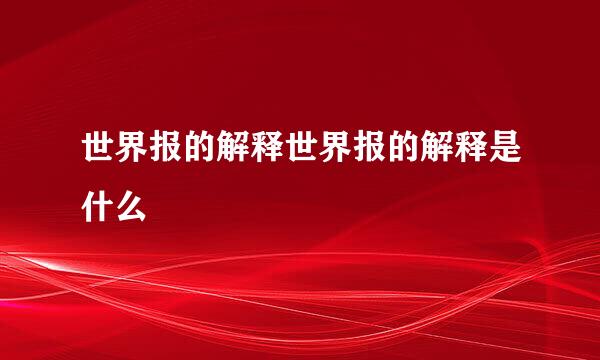 世界报的解释世界报的解释是什么